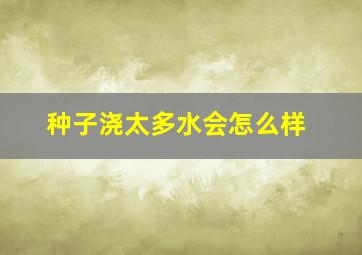 种子浇太多水会怎么样